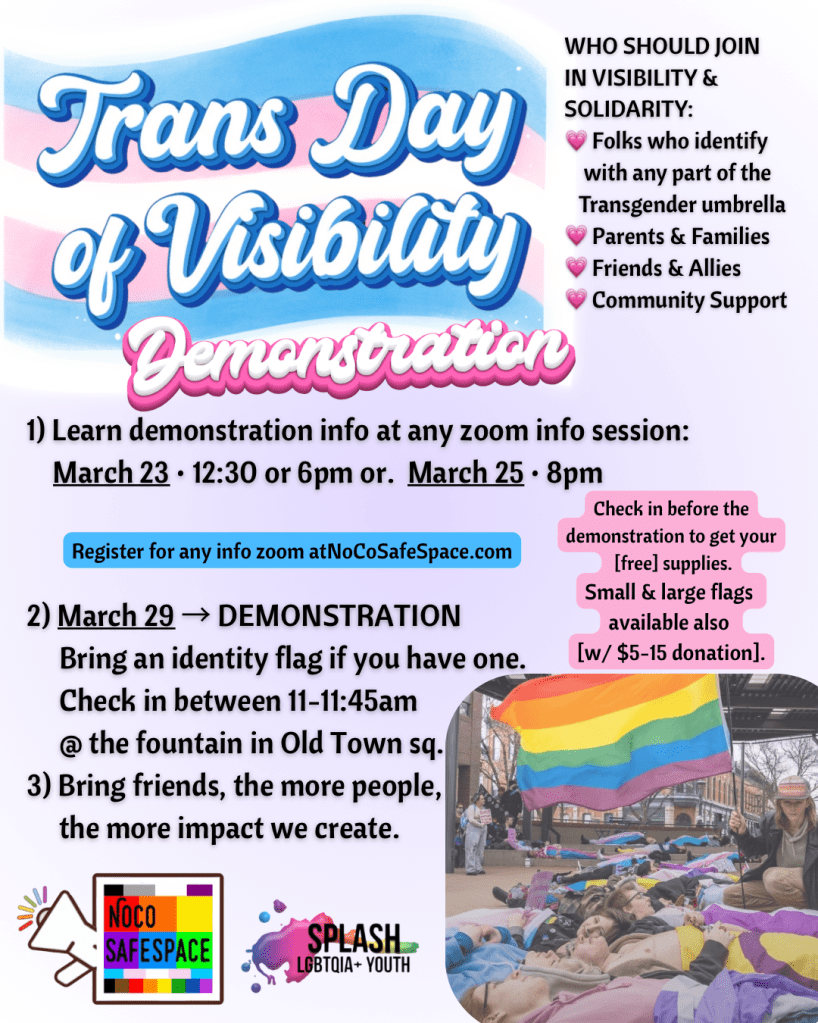 Trans Day of Visibility Demonstration

WHO SHOULD JOIN IN VISIBILITY & SOLIDARITY:
💗 Folks who identify with any part of the Transgender umbrella
💗 Parents & Families
💗 Friends & Allies
💗 Community Support

1) Learn demonstration info at any zoom info session:
March 23 · 12:30 or 6pm or. March 25 · 8pm

Register for any info zoom atNoCoSafeSpace.com

Check in before the demonstration to get your [free] supplies. Small & large flags available also [w/ $5-15 donation].

2) March 29 → DEMONSTRATION
Bring an identity flag if you have one.
Check in between 11-11:45am
@ the fountain in Old Town sq.
3) Bring friends, the more people, the more impact we create.

NOCO SAFESPACE

SPLASH
LGBTQIA+ YOUTH